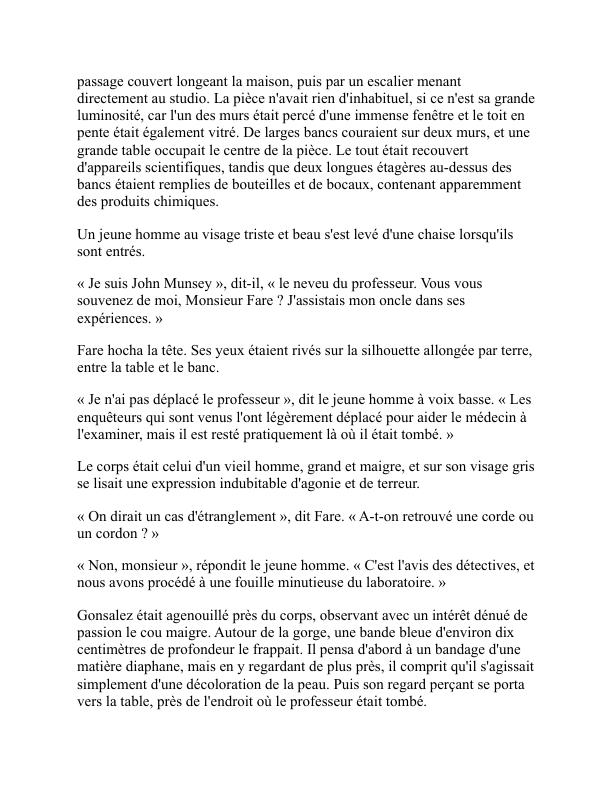 passage couvert longeant la maison, puis par un escalier menant directement au studio. La pièce n'avait rien d'inhabituel, si ce n'est sa grande luminosité, car l'un des murs était percé d'une immense fenêtre et le toit en pente était également vitré. De larges bancs couraient sur deux murs, et une grande table occupait le centre de la pièce. Le tout était recouvert d'appareils scientifiques, tandis que deux longues étagères au-dessus des bancs étaient remplies de bouteilles et de bocaux, contenant apparemment des produits chimiques.

Un jeune homme au visage triste et beau s'est levé d'une chaise lorsqu'ils sont entrés.

« Je suis John Munsey », dit-il, « le neveu du professeur. Vous vous souvenez de moi, Monsieur Fare ? J'assistais mon oncle dans ses expériences. »

Fare hocha la tête. Ses yeux étaient rivés sur la silhouette allongée par terre, entre la table et le banc.

« Je n'ai pas déplacé le professeur », dit le jeune homme à voix basse. « Les enquêteurs qui sont venus l'ont légèrement déplacé pour aider le médecin à l'examiner, mais il est resté pratiquement là où il était tombé. »

Le corps était celui d'un vieil homme, grand et maigre, et sur son visage gris se lisait une expression indubitable d'agonie et de terreur.

« On dirait un cas d'étranglement », dit Fare. « A-t-on retrouvé une corde ou un cordon ? »

« Non, monsieur », répondit le jeune homme. « C'est l'avis des détectives, et nous avons procédé à une fouille minutieuse du laboratoire. »

Gonsalez était agenouillé près du corps, observant avec un intérêt dénué de passion le cou maigre. Autour de la gorge, une bande bleue d'environ dix centimètres de profondeur le frappait. Il pensa d'abord à un bandage d'une matière diaphane, mais en y regardant de plus près, il comprit qu'il s'agissait simplement d'une décoloration de la peau. Puis son regard perçant se porta vers la table, près de l'endroit où le professeur était tombé.